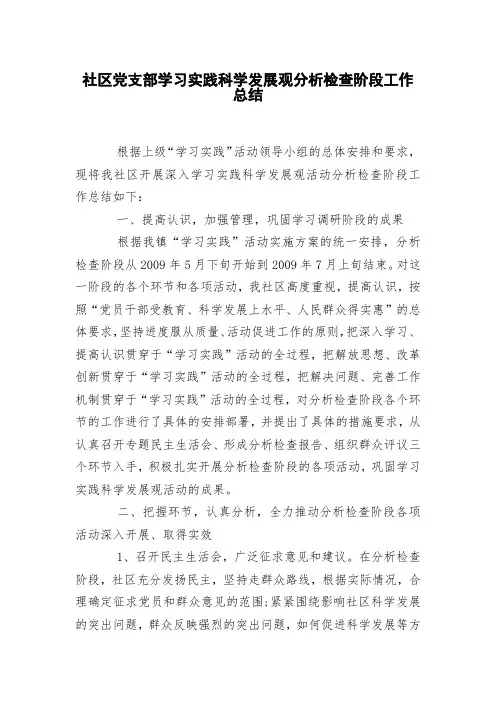 社区党支部学习实践科学发展观分析检查阶段工作总结

根据上级“学习实践”活动领导小组的总体安排和要求，现将我社区开展深入学习实践科学发展观活动分析检查阶段工作总结如下：

一、提高认识，加强管理，巩固学习调研阶段的成果

根据我镇“学习实践”活动实施方案的统一安排，分析检查阶段从2009年5月下旬开始到2009年7月上旬结束。对这一阶段的各个环节和各项活动，我社区高度重视，提高认识，按照“党员干部受教育、科学发展上水平、人民群众得实惠”的总体要求，坚持进度服从质量、活动促进工作的原则，把深入学习、提高认识贯穿于“学习实践”活动的全过程，把解放思想、改革创新贯穿于“学习实践”活动的全过程，把解决问题、完善工作机制贯穿于“学习实践”活动的全过程，对分析检查阶段各个环节的工作进行了具体的安排部署，并提出了具体的措施要求，从认真召开专题民主生活会、形成分析检查报告、组织群众评议三个环节入手，积极扎实开展分析检查阶段的各项活动，巩固学习实践科学发展观活动的成果。

二、把握环节，认真分析，全力推动分析检查阶段各项活动深入开展、取得实效

1、召开民主生活会，广泛征求意见和建议。在分析检查阶段，社区充分发扬民主，坚持走群众路线，根据实际情况，合理确定征求党员和群众意见的范围;紧紧围绕影响社区科学发展的突出问题，群众反映强烈的突出问题，如何促进科学发展等方